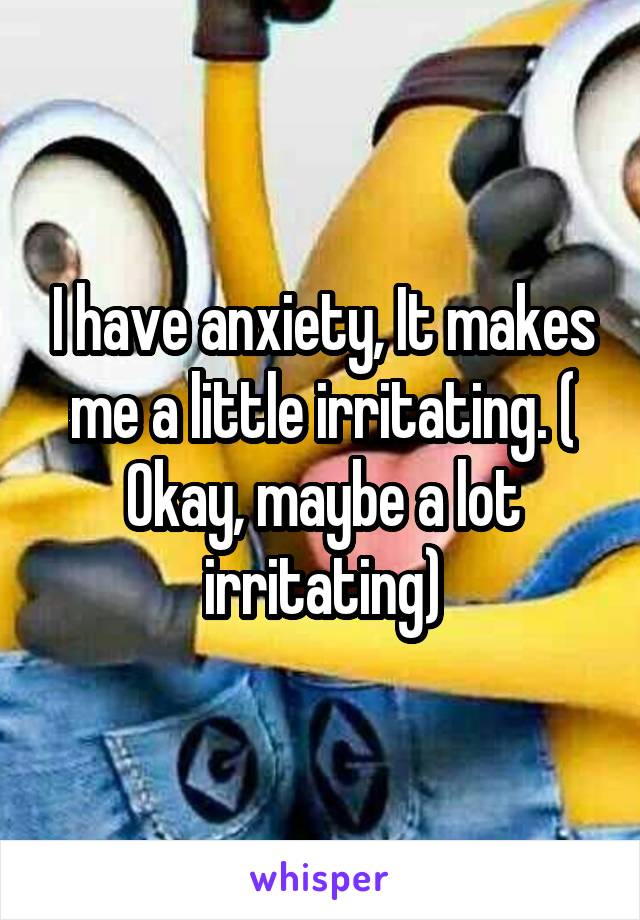 I have anxiety, It makes me a little irritating. ( Okay, maybe a lot irritating)

whisper